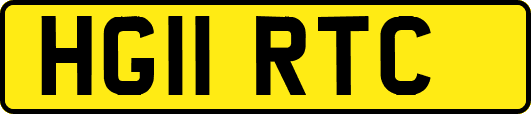 HG11 RTC